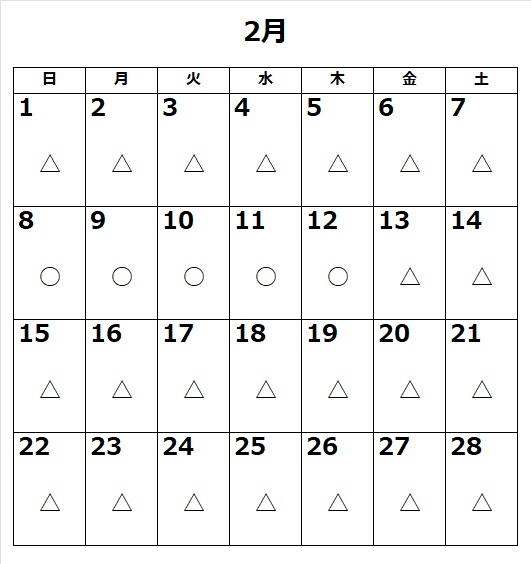 2月

| 日 | 月 | 火 | 水 | 木 | 金 | 土 |
|---|---|---|---|---|---|---|
| 1 △ | 2 △ | 3 △ | 4 △ | 5 △ | 6 △ | 7 △ |
| 8 ○ | 9 ○ | 10 ○ | 11 ○ | 12 ○ | 13 △ | 14 △ |
| 15 △ | 16 △ | 17 △ | 18 △ | 19 △ | 20 △ | 21 △ |
| 22 △ | 23 △ | 24 △ | 25 △ | 26 △ | 27 △ | 28 △ |